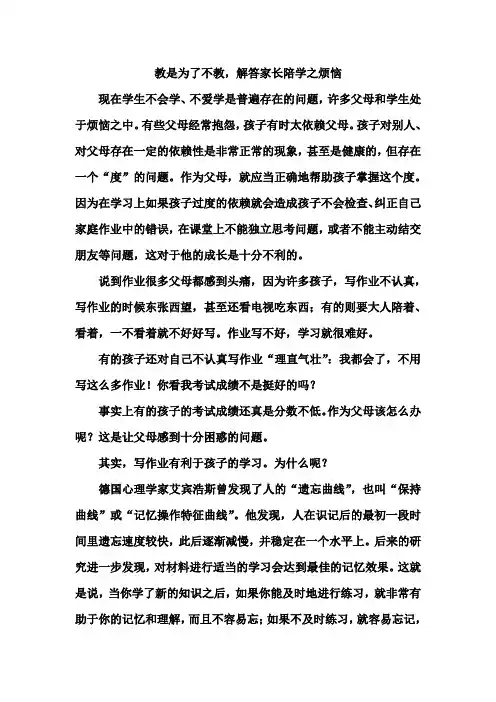 教是为了不教，解答家长陪学之烦恼

现在学生不会学、不爱学是普遍存在的问题，许多父母和学生处于烦恼之中。有些父母经常抱怨，孩子有时太依赖父母。孩子对别人、对父母存在一定的依赖性是非常正常的现象，甚至是健康的，但存在一个“度”的问题。作为父母，就应当正确地帮助孩子掌握这个度。因为在学习上如果孩子过度的依赖就会造成孩子不会检查、纠正自己家庭作业中的错误，在课堂上不能独立思考问题，或者不能主动结交朋友等问题，这对于他的成长是十分不利的。

说到作业很多父母都感到头痛，因为许多孩子，写作业不认真，写作业的时候东张西望，甚至还看电视吃东西；有的则要大人陪着、看着，一不看着就不好好写。作业写不好，学习就很难好。

有的孩子还对自己不认真写作业“理直气壮”：我都会了，不用写这么多作业！你看我考试成绩不是挺好的吗？

事实上有的孩子的考试成绩还真是分数不低。作为父母该怎么办呢？这是让父母感到十分困惑的问题。

其实，写作业有利于孩子的学习。为什么呢？

德国心理学家艾宾浩斯曾发现了人的“遗忘曲线”，也叫“保持曲线”或“记忆操作特征曲线”。他发现，人在识记后的最初一段时间里遗忘速度较快，此后逐渐减慢，并稳定在一个水平上。后来的研究进一步发现，对材料进行适当的学习会达到最佳的记忆效果。这就是说，当你学了新的知识之后，如果你能及时地进行练习，就非常有助于你的记忆和理解，而且不容易忘；如果不及时练习，就容易忘记，